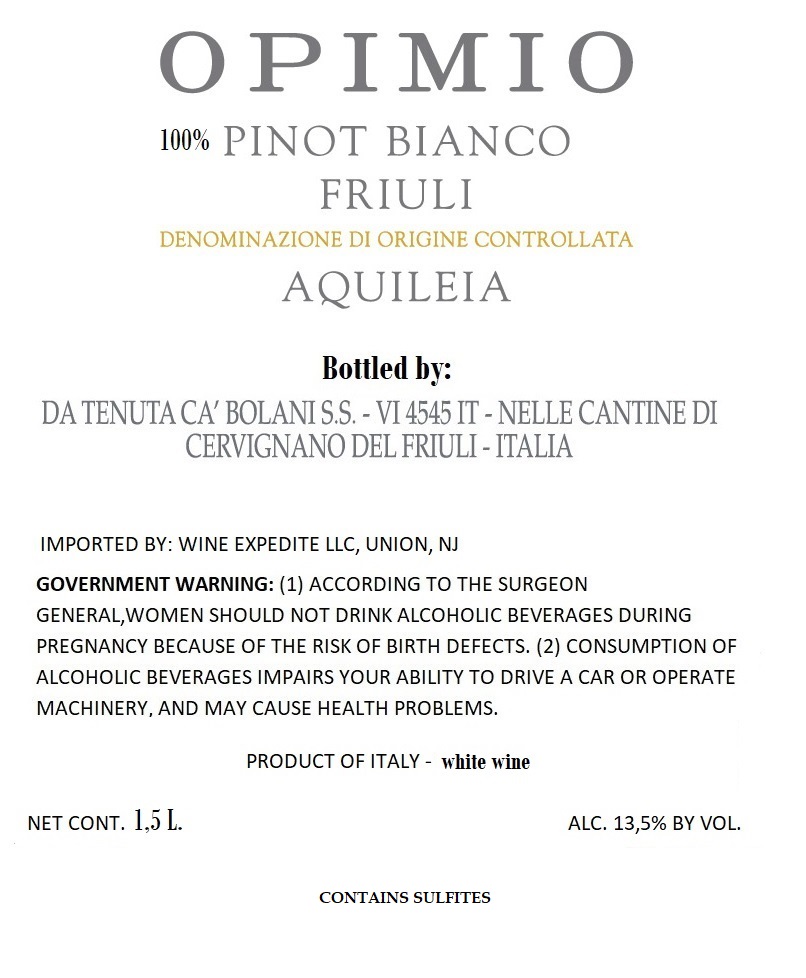 OPIMIO

100% PINOT BIANCO
FRIULI
DENOMINAZIONE DI ORIGINE CONTROLLATA
AQUILEIA

Bottled by:
DA TENUTA CA' BOLANI S.S. - VI 4545 IT - NELLE CANTINE DI CERVIGNANO DEL FRIULI - ITALIA

IMPORTED BY: WINE EXPEDITE LLC, UNION, NJ

GOVERNMENT WARNING: (1) ACCORDING TO THE SURGEON GENERAL,WOMEN SHOULD NOT DRINK ALCOHOLIC BEVERAGES DURING PREGNANCY BECAUSE OF THE RISK OF BIRTH DEFECTS. (2) CONSUMPTION OF ALCOHOLIC BEVERAGES IMPAIRS YOUR ABILITY TO DRIVE A CAR OR OPERATE MACHINERY, AND MAY CAUSE HEALTH PROBLEMS.

PRODUCT OF ITALY - white wine

NET CONT. 1,5 L.

ALC. 13,5% BY VOL.

CONTAINS SULFITES